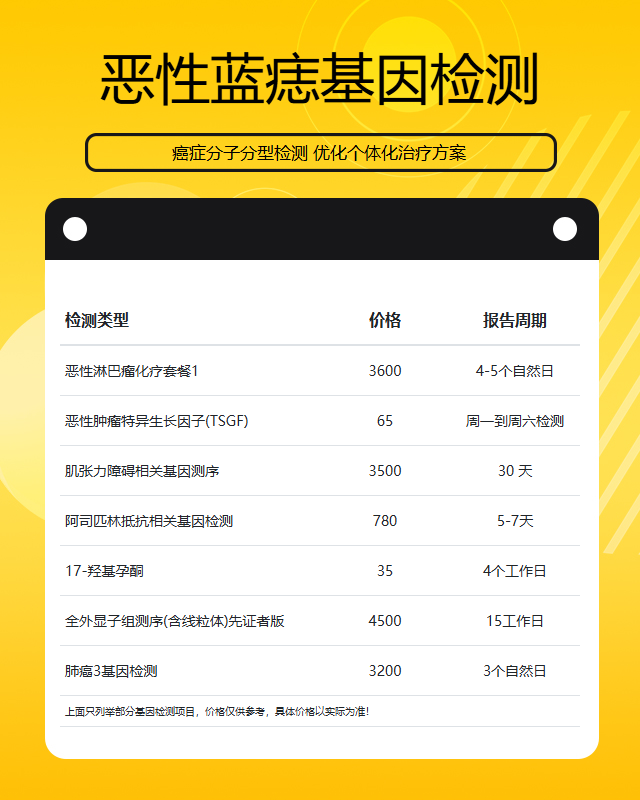 恶性蓝痣基因检测

癌症分子分型检测 优化个体化治疗方案

| 检测类型 | 价格 | 报告周期 |
|---|---|---|
| 恶性淋巴瘤化疗套餐1 | 3600 | 4-5个自然日 |
| 恶性肿瘤特异生长因子(TSGF) | 65 | 周一到周六检测 |
| 肌张力障碍相关基因测序 | 3500 | 30 天 |
| 阿司匹林抵抗相关基因检测 | 780 | 5-7天 |
| 17-羟基孕酮 | 35 | 4个工作日 |
| 全外显子组测序(含线粒体)先证者版 | 4500 | 15工作日 |
| 肺癌3基因检测 | 3200 | 3个自然日 |

上面只列举部分基因检测项目，价格仅供参考，具体价格以实际为准!